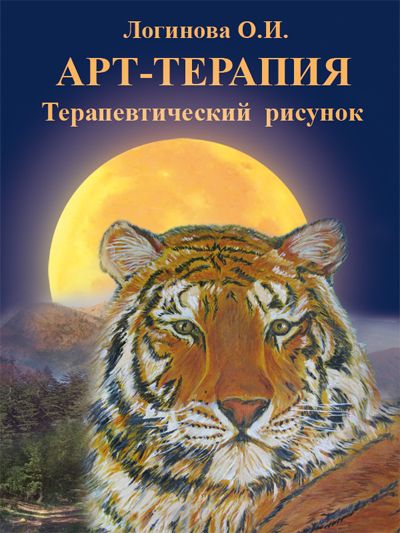 Логинова О.И.

АРТ-ТЕРАПИЯ

Терапевтический рисунок